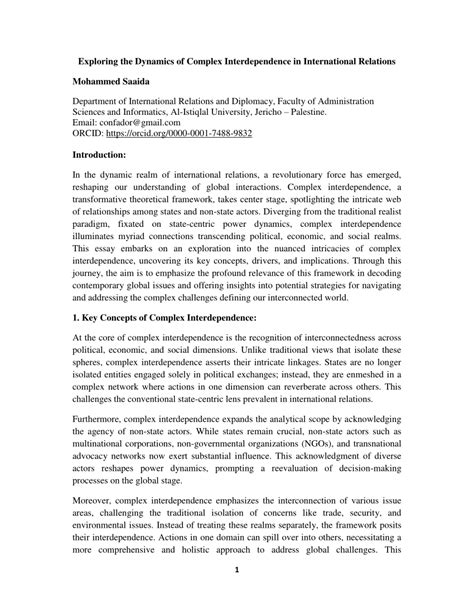 Exploring the Dynamics of Complex Interdependence in International Relations

Mohammed Saaida

Department of International Relations and Diplomacy, Faculty of Administration Sciences and Informatics, Al-Istiqlal University, Jericho – Palestine.
Email: confador@gmail.com
ORCID: https://orcid.org/0000-0001-7488-9832

Introduction:

In the dynamic realm of international relations, a revolutionary force has emerged, reshaping our understanding of global interactions. Complex interdependence, a transformative theoretical framework, takes center stage, spotlighting the intricate web of relationships among states and non-state actors. Diverging from the traditional realist paradigm, fixated on state-centric power dynamics, complex interdependence illuminates myriad connections transcending political, economic, and social realms. This essay embarks on an exploration into the nuanced intricacies of complex interdependence, uncovering its key concepts, drivers, and implications. Through this journey, the aim is to emphasize the profound relevance of this framework in decoding contemporary global issues and offering insights into potential strategies for navigating and addressing the complex challenges defining our interconnected world.

1. Key Concepts of Complex Interdependence:

At the core of complex interdependence is the recognition of interconnectedness across political, economic, and social dimensions. Unlike traditional views that isolate these spheres, complex interdependence asserts their intricate linkages. States are no longer isolated entities engaged solely in political exchanges; instead, they are enmeshed in a complex network where actions in one dimension can reverberate across others. This challenges the conventional state-centric lens prevalent in international relations.

Furthermore, complex interdependence expands the analytical scope by acknowledging the agency of non-state actors. While states remain crucial, non-state actors such as multinational corporations, non-governmental organizations (NGOs), and transnational advocacy networks now exert substantial influence. This acknowledgment of diverse actors reshapes power dynamics, prompting a reevaluation of decision-making processes on the global stage.

Moreover, complex interdependence emphasizes the interconnection of various issue areas, challenging the traditional isolation of concerns like trade, security, and environmental issues. Instead of treating these realms separately, the framework posits their interdependence. Actions in one domain can spill over into others, necessitating a more comprehensive and holistic approach to address global challenges. This

1